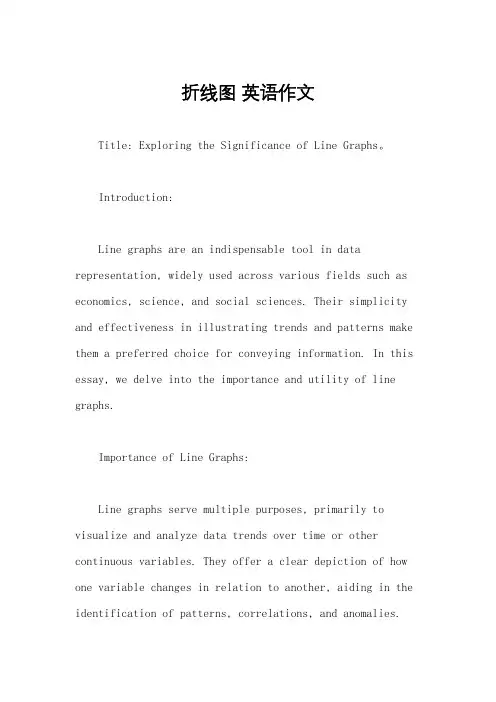 折线图 英语作文

Title: Exploring the Significance of Line Graphs。

Introduction:

Line graphs are an indispensable tool in data representation, widely used across various fields such as economics, science, and social sciences. Their simplicity and effectiveness in illustrating trends and patterns make them a preferred choice for conveying information. In this essay, we delve into the importance and utility of line graphs.

Importance of Line Graphs:

Line graphs serve multiple purposes, primarily to visualize and analyze data trends over time or other continuous variables. They offer a clear depiction of how one variable changes in relation to another, aiding in the identification of patterns, correlations, and anomalies.